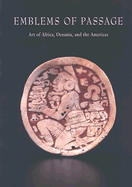 EMBLEMS OF PASSAGE

Art of Africa, Oceania, and the Americas